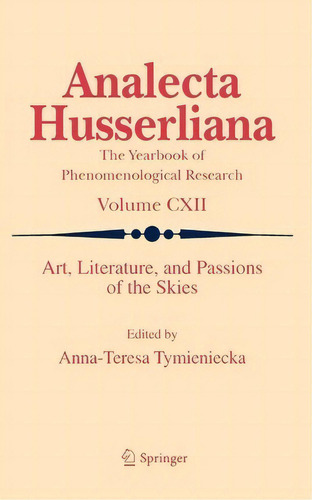 Analecta Husserliana

The Yearbook of Phenomenological Research

Volume CXII

Art, Literature, and Passions of the Skies

Edited by

Anna-Teresa Tymieniecka

Springer